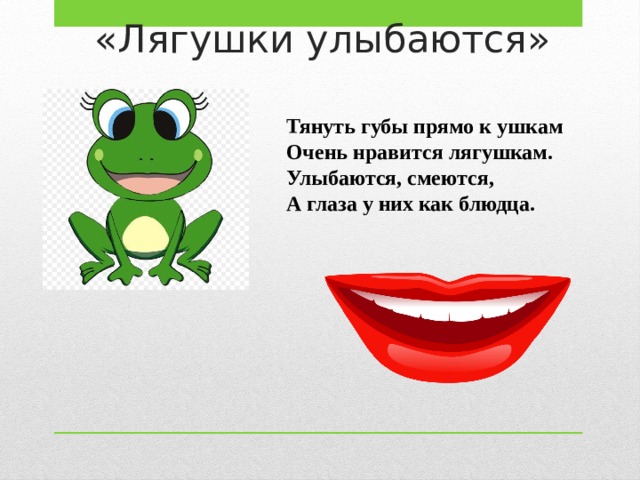 «Лягушки улыбаются»

Тянуть губы прямо к ушкам
Очень нравится лягушкам.
Улыбаются, смеются,
А глаза у них как блюдца.